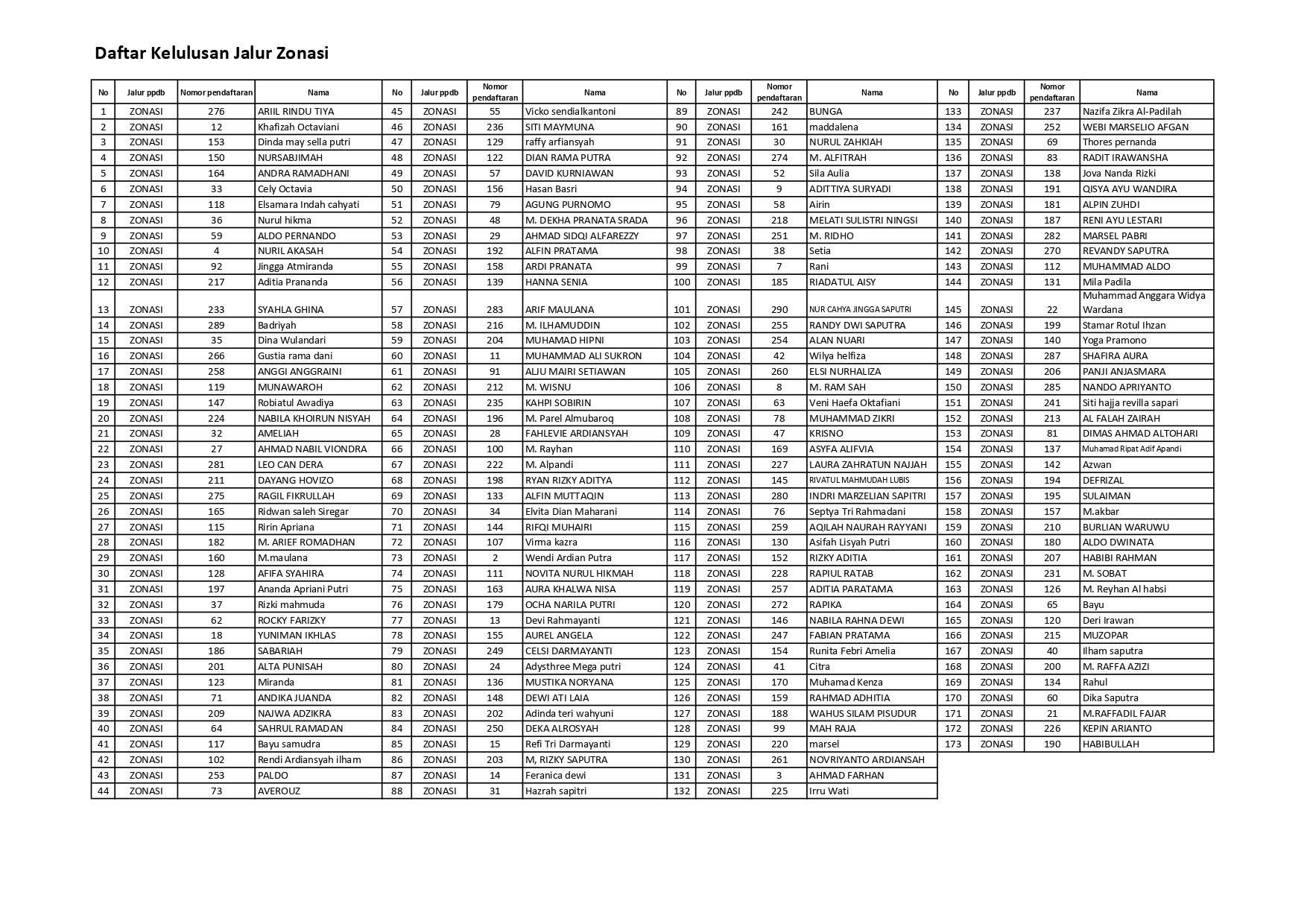 Daftar Kelulusan Jalur Zonasi

| No | Jalur ppdb | Nomor pendaftaran | Nama | No | Jalur ppdb | Nomor pendaftaran | Nama | No | Jalur ppdb | Nomor pendaftaran | Nama | No | Jalur ppdb | Nomor pendaftaran | Nama |
|---|---|---|---|---|---|---|---|---|---|---|---|---|---|---|---|
| 1 | ZONASI | 276 | ARIIL RINDU TIYA | 45 | ZONASI | 55 | Vicko sendialkantoni | 89 | ZONASI | 242 | BUNGA | 133 | ZONASI | 237 | Nazifa Zikra Al-Padilah |
| 2 | ZONASI | 12 | Khafizah Octaviani | 46 | ZONASI | 236 | SITI MAYMUNA | 90 | ZONASI | 161 | maddalena | 134 | ZONASI | 252 | WEBI MARSELIO AFGAN |
| 3 | ZONASI | 153 | Dinda may sella putri | 47 | ZONASI | 129 | raffy arfiansyah | 91 | ZONASI | 30 | NURUL ZAHKIAH | 135 | ZONASI | 69 | Thores pernanda |
| 4 | ZONASI | 150 | NURSABJIMAH | 48 | ZONASI | 122 | DIAN RAMA PUTRA | 92 | ZONASI | 274 | M. ALFITRAH | 136 | ZONASI | 83 | RADIT IRAWANSHA |
| 5 | ZONASI | 164 | ANDRA RAMADHANI | 49 | ZONASI | 57 | DAVID KURNIAWAN | 93 | ZONASI | 52 | Sila Aulia | 137 | ZONASI | 138 | Jova Nanda Rizki |
| 6 | ZONASI | 33 | Cely Octavia | 50 | ZONASI | 156 | Hasan Basri | 94 | ZONASI | 9 | ADITTIYA SURYADI | 138 | ZONASI | 191 | QISYA AYU WANDIRA |
| 7 | ZONASI | 118 | Elsamara Indah cahyati | 51 | ZONASI | 79 | AGUNG PURNOMO | 95 | ZONASI | 58 | Airin | 139 | ZONASI | 181 | ALPIN ZUHDI |
| 8 | ZONASI | 36 | Nurul hikma | 52 | ZONASI | 48 | M. DEKHA PRANATA SRADA | 96 | ZONASI | 218 | MELATI SULISTRI NINGSI | 140 | ZONASI | 187 | RENI AYU LESTARI |
| 9 | ZONASI | 59 | ALDO PERNANDO | 53 | ZONASI | 29 | AHMAD SIDQI ALFAREZZY | 97 | ZONASI | 251 | M. RIDHO | 141 | ZONASI | 282 | MARSEL PABRI |
| 10 | ZONASI | 4 | NURIL AKASAH | 54 | ZONASI | 192 | ALFIN PRATAMA | 98 | ZONASI | 38 | Setia | 142 | ZONASI | 270 | REVANDY SAPUTRA |
| 11 | ZONASI | 92 | Jingga Atmiranda | 55 | ZONASI | 158 | ARDI PRANATA | 99 | ZONASI | 7 | Rani | 143 | ZONASI | 112 | MUHAMMAD ALDO |
| 12 | ZONASI | 217 | Aditia Prananda | 56 | ZONASI | 139 | HANNA SENIA | 100 | ZONASI | 185 | RIADATUL AISY | 144 | ZONASI | 131 | Mila Padila |
| 13 | ZONASI | 233 | SYAHLA GHINA | 57 | ZONASI | 283 | ARIF MAULANA | 101 | ZONASI | 290 | NUR CAHYA JINGGA SAPUTRI | 145 | ZONASI | 22 | Muhammad Anggara Widya Wardana |
| 14 | ZONASI | 289 | Badriyah | 58 | ZONASI | 216 | M. ILHAMUDDIN | 102 | ZONASI | 255 | RANDY DWI SAPUTRA | 146 | ZONASI | 199 | Stamar Rotul Ihzan |
| 15 | ZONASI | 35 | Dina Wulandari | 59 | ZONASI | 204 | MUHAMAD HIPNI | 103 | ZONASI | 254 | ALAN NUARI | 147 | ZONASI | 140 | Yoga Pramono |
| 16 | ZONASI | 266 | Gustia rama dani | 60 | ZONASI | 11 | MUHAMMAD ALI SUKRON | 104 | ZONASI | 42 | Wilya helfiza | 148 | ZONASI | 287 | SHAFIRA AURA |
| 17 | ZONASI | 258 | ANGGI ANGGRAINI | 61 | ZONASI | 91 | ALJU MAIRI SETIAWAN | 105 | ZONASI | 260 | ELSI NURHALIZA | 149 | ZONASI | 206 | PANJI ANJASMARA |
| 18 | ZONASI | 119 | MUNAWAROH | 62 | ZONASI | 212 | M. WISNU | 106 | ZONASI | 8 | M. RAM SAH | 150 | ZONASI | 285 | NANDO APRIYANTO |
| 19 | ZONASI | 147 | Robiatul Awadiya | 63 | ZONASI | 235 | KAHPI SOBIRIN | 107 | ZONASI | 63 | Veni Haefa Oktafiani | 151 | ZONASI | 241 | Siti hajja revilla sapari |
| 20 | ZONASI | 224 | NABILA KHOIRUN NISYAH | 64 | ZONASI | 196 | M. Parel Almubaroq | 108 | ZONASI | 78 | MUHAMMAD ZIKRI | 152 | ZONASI | 213 | AL FALAH ZAIRAH |
| 21 | ZONASI | 32 | AMELIAH | 65 | ZONASI | 28 | FAHLEVIE ARDIANSYAH | 109 | ZONASI | 47 | KRISNO | 153 | ZONASI | 81 | DIMAS AHMAD ALTOHARI |
| 22 | ZONASI | 27 | AHMAD NABIL VIONDRA | 66 | ZONASI | 100 | M. Rayhan | 110 | ZONASI | 169 | ASYFA ALIFVIA | 154 | ZONASI | 137 | Muhamad Ripat Adif Apandi |
| 23 | ZONASI | 281 | LEO CAN DERA | 67 | ZONASI | 222 | M. Alpandi | 111 | ZONASI | 227 | LAURA ZAHRATUN NAJJAH | 155 | ZONASI | 142 | Azwan |
| 24 | ZONASI | 211 | DAYANG HOVIZO | 68 | ZONASI | 198 | RYAN RIZKY ADITYA | 112 | ZONASI | 145 | RIVATUL MAHMUDAH LUBIS | 156 | ZONASI | 194 | DEFRIZAL |
| 25 | ZONASI | 275 | RAGIL FIKRULLAH | 69 | ZONASI | 133 | ALFIN MUTTAQIN | 113 | ZONASI | 280 | INDRI MARZELIAN SAPITRI | 157 | ZONASI | 195 | SULAIMAN |
| 26 | ZONASI | 165 | Ridwan saleh Siregar | 70 | ZONASI | 34 | Elvita Dian Maharani | 114 | ZONASI | 76 | Septya Tri Rahmadani | 158 | ZONASI | 157 | M.akbar |
| 27 | ZONASI | 115 | Ririn Apriana | 71 | ZONASI | 144 | RIFQI MUHAIRI | 115 | ZONASI | 259 | AQILAH NAURAH RAYYANI | 159 | ZONASI | 210 | BURLIAN WARUWU |
| 28 | ZONASI | 182 | M. ARIEF ROMADHAN | 72 | ZONASI | 107 | Virma kazra | 116 | ZONASI | 130 | Asifah Lisyah Putri | 160 | ZONASI | 180 | ALDO DWINATA |
| 29 | ZONASI | 160 | M.maulana | 73 | ZONASI | 2 | Wendi Ardian Putra | 117 | ZONASI | 152 | RIZKY ADITIA | 161 | ZONASI | 207 | HABIBI RAHMAN |
| 30 | ZONASI | 128 | AFIFA SYAHIRA | 74 | ZONASI | 111 | NOVITA NURUL HIKMAH | 118 | ZONASI | 228 | RAPIUL RATAB | 162 | ZONASI | 231 | M. SOBAT |
| 31 | ZONASI | 197 | Ananda Apriani Putri | 75 | ZONASI | 163 | AURA KHALWA NISA | 119 | ZONASI | 257 | ADITIA PARATAMA | 163 | ZONASI | 126 | M. Reyhan Al habsi |
| 32 | ZONASI | 37 | Rizki mahmuda | 76 | ZONASI | 179 | OCHA NARILA PUTRI | 120 | ZONASI | 272 | RAPIKA | 164 | ZONASI | 65 | Bayu |
| 33 | ZONASI | 62 | ROCKY FARIZKY | 77 | ZONASI | 13 | Devi Rahmayanti | 121 | ZONASI | 146 | NABILA RAHNA DEWI | 165 | ZONASI | 120 | Deri Irawan |
| 34 | ZONASI | 18 | YUNIMAN IKHLAS | 78 | ZONASI | 155 | AUREL ANGELA | 122 | ZONASI | 247 | FABIAN PRATAMA | 166 | ZONASI | 215 | MUZOPAR |
| 35 | ZONASI | 186 | SABARIAH | 79 | ZONASI | 249 | CELSI DARMAYANTI | 123 | ZONASI | 154 | Runita Febri Amelia | 167 | ZONASI | 40 | Ilham saputra |
| 36 | ZONASI | 201 | ALTA PUNISAH | 80 | ZONASI | 24 | Adysthree Mega putri | 124 | ZONASI | 41 | Citra | 168 | ZONASI | 200 | M. RAFFA AZIZI |
| 37 | ZONASI | 123 | Miranda | 81 | ZONASI | 136 | MUSTIKA NORYANA | 125 | ZONASI | 170 | Muhamad Kenza | 169 | ZONASI | 134 | Rahul |
| 38 | ZONASI | 71 | ANDIKA JUANDA | 82 | ZONASI | 148 | DEWI ATI LAIA | 126 | ZONASI | 159 | RAHMAD ADHITIA | 170 | ZONASI | 60 | Dika Saputra |
| 39 | ZONASI | 209 | NAJWA ADZIKRA | 83 | ZONASI | 202 | Adinda teri wahyuni | 127 | ZONASI | 188 | WAHUS SILAM PISUDUR | 171 | ZONASI | 21 | M.RAFFADIL FAJAR |
| 40 | ZONASI | 64 | SAHRUL RAMADAN | 84 | ZONASI | 250 | DEKA ALROSYAH | 128 | ZONASI | 99 | MAH RAJA | 172 | ZONASI | 226 | KEPIN ARIANTO |
| 41 | ZONASI | 117 | Bayu samudra | 85 | ZONASI | 15 | Refi Tri Darmayanti | 129 | ZONASI | 220 | marsel | 173 | ZONASI | 190 | HABIBULLAH |
| 42 | ZONASI | 102 | Rendi Ardiansyah ilham | 86 | ZONASI | 203 | M, RIZKY SAPUTRA | 130 | ZONASI | 261 | NOVRIYANTO ARDIANSAH | | | | |
| 43 | ZONASI | 253 | PALDO | 87 | ZONASI | 14 | Feranica dewi | 131 | ZONASI | 3 | AHMAD FARHAN | | | | |
| 44 | ZONASI | 73 | AVEROUZ | 88 | ZONASI | 31 | Hazrah sapitri | 132 | ZONASI | 225 | Irru Wati | | | | |